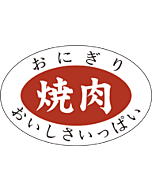 おにぎり
焼肉
おいしさいっぱい